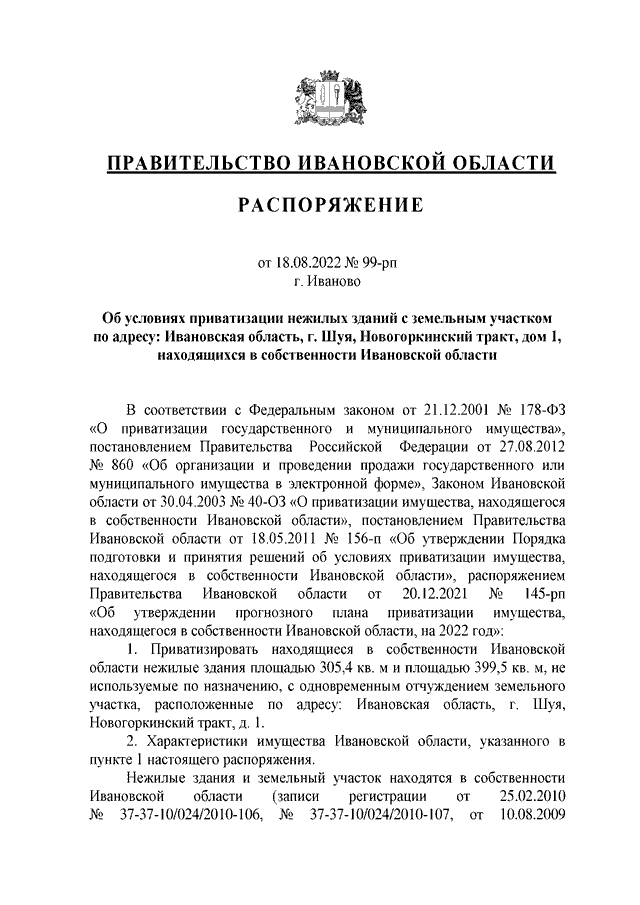 ПРАВИТЕЛЬСТВО ИВАНОВСКОЙ ОБЛАСТИ

РАСПОРЯЖЕНИЕ

от 18.08.2022 № 99-рп
г. Иваново

Об условиях приватизации нежилых зданий с земельным участком по адресу: Ивановская область, г. Шуя, Новогоркинский тракт, дом 1, находящихся в собственности Ивановской области

В соответствии с Федеральным законом от 21.12.2001 № 178-ФЗ «О приватизации государственного и муниципального имущества», постановлением Правительства Российской Федерации от 27.08.2012 № 860 «Об организации и проведении продажи государственного или муниципального имущества в электронной форме», Законом Ивановской области от 30.04.2003 № 40-ОЗ «О приватизации имущества, находящегося в собственности Ивановской области», постановлением Правительства Ивановской области от 18.05.2011 № 156-п «Об утверждении Порядка подготовки и принятия решений об условиях приватизации имущества, находящегося в собственности Ивановской области», распоряжением Правительства Ивановской области от 20.12.2021 № 145-рп «Об утверждении прогнозного плана приватизации имущества, находящегося в собственности Ивановской области, на 2022 год»:

1. Приватизировать находящиеся в собственности Ивановской области нежилые здания площадью 305,4 кв. м и площадью 399,5 кв. м, не используемые по назначению, с одновременным отчуждением земельного участка, расположенные по адресу: Ивановская область, г. Шуя, Новогоркинский тракт, д. 1.

2. Характеристики имущества Ивановской области, указанного в пункте 1 настоящего распоряжения.

Нежилые здания и земельный участок находятся в собственности Ивановской области (записи регистрации от 25.02.2010 № 37-37-10/024/2010-106, № 37-37-10/024/2010-107, от 10.08.2009